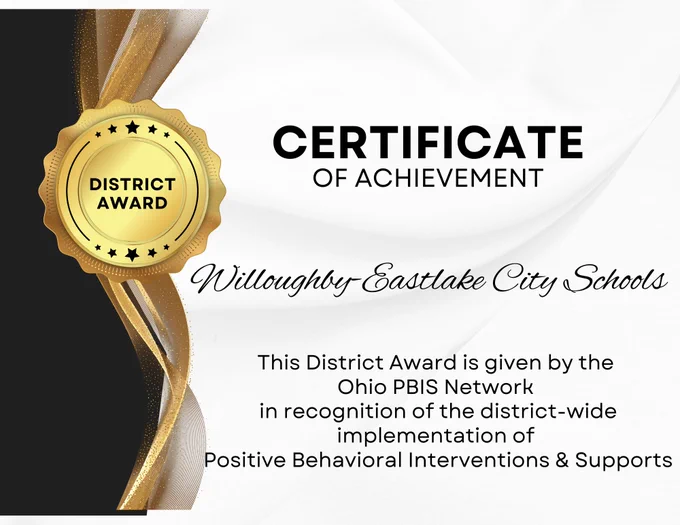 DISTRICT
AWARD

CERTIFICATE
OF ACHIEVEMENT

Willoughby-Eastlake City Schools

This District Award is given by the Ohio PBIS Network in recognition of the district-wide implementation of Positive Behavioral Interventions & Supports